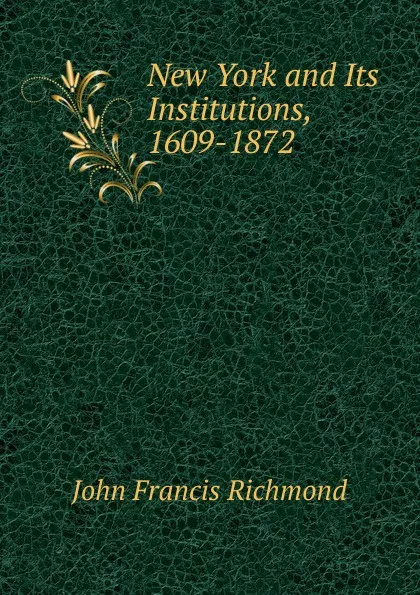 New York and Its Institutions, 1609-1872

John Francis Richmond